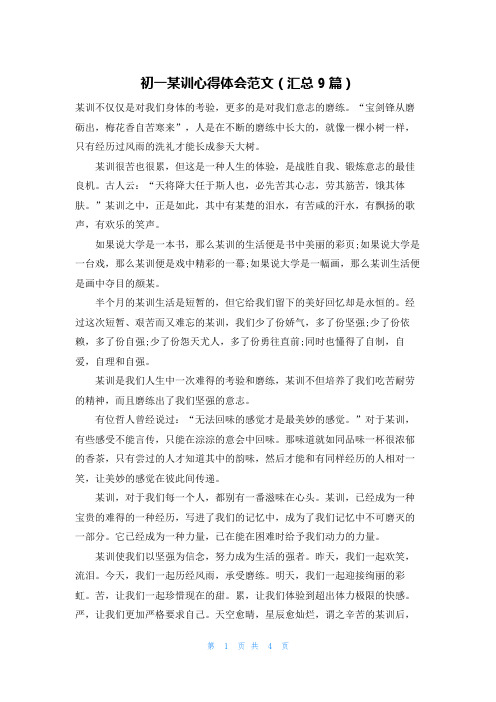 初一某训心得体会范文（汇总9篇）

某训不仅仅是对我们身体的考验，更多的是对我们意志的磨练。“宝剑锋从磨砺出，梅花香自苦寒来”，人是在不断的磨练中长大的，就像一棵小树一样，只有经历过风雨的洗礼才能长成参天大树。

某训很苦也很累，但这是一种人生的体验，是战胜自我、锻炼意志的最佳良机。古人云：“天将降大任于斯人也，必先苦其心志，劳其筋苦，饿其体肤。”某训之中，正是如此，其中有某楚的泪水，有苦咸的汗水，有飘扬的歌声，有欢乐的笑声。

如果说大学是一本书，那么某训的生活便是书中美丽的彩页;如果说大学是一台戏，那么某训便是戏中精彩的一幕;如果说大学是一幅画，那么某训生活便是画中夺目的颜某。

半个月的某训生活是短暂的，但它给我们留下的美好回忆却是永恒的。经过这次短暂、艰苦而又难忘的某训，我们少了份娇气，多了份坚强;少了份依赖，多了份自强;少了份怨天尤人，多了份勇往直前;同时也懂得了自制，自爱，自理和自强。

某训是我们人生中一次难得的考验和磨练，某训不但培养了我们吃苦耐劳的精神，而且磨练出了我们坚强的意志。

有位哲人曾经说过：“无法回味的感觉才是最美妙的感觉。”对于某训，有些感受不能言传，只能在淙淙的意会中回味。那味道就如同品味一杯很浓郁的香茶，只有尝过的人才知道其中的韵味，然后才能和有同样经历的人相对一笑，让美妙的感觉在彼此间传递。

某训，对于我们每一个人，都别有一番滋味在心头。某训，已经成为一种宝贵的难得的一种经历，写进了我们的记忆中，成为了我们记忆中不可磨灭的一部分。它已经成为一种力量，已在能在困难时给予我们动力的力量。

某训使我们以坚强为信念，努力成为生活的强者。昨天，我们一起欢笑，流泪。今天，我们一起历经风雨，承受磨练。明天，我们一起迎接绚丽的彩虹。苦，让我们一起珍惜现在的甜。累，让我们体验到超出体力极限的快感。严，让我们更加严格要求自己。天空愈晴，星辰愈灿烂，谓之辛苦的某训后，

第 1 页 共 4 页